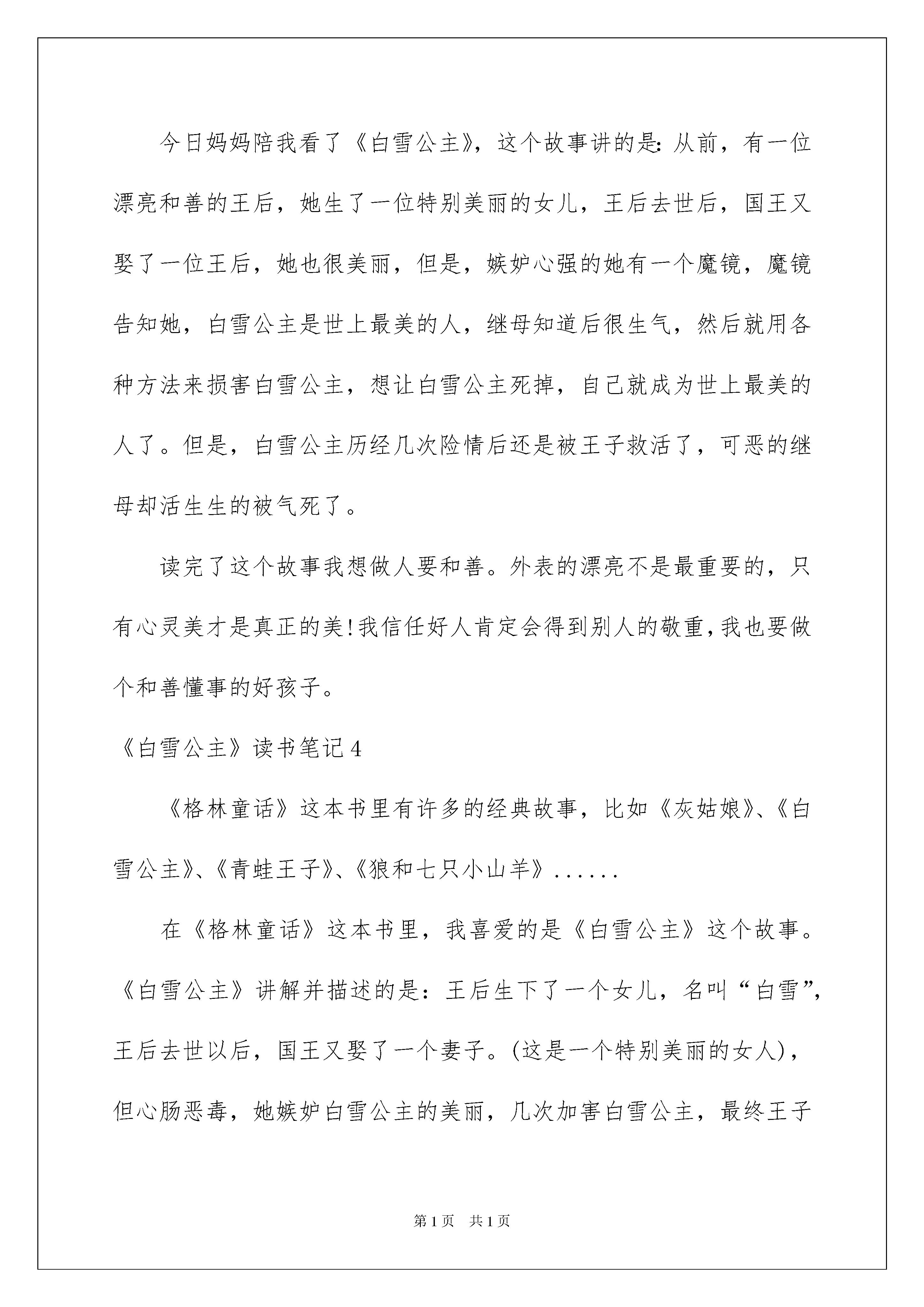 今日妈妈陪我看了《白雪公主》，这个故事讲的是：从前，有一位漂亮和善的王后，她生了一位特别美丽的女儿，王后去世后，国王又娶了一位王后，她也很美丽，但是，嫉妒心强的她有一个魔镜，魔镜告知她，白雪公主是世上最美的人，继母知道后很生气，然后就用各种方法来损害白雪公主，想让白雪公主死掉，自己就成为世上最美的人了。但是，白雪公主历经几次险情后还是被王子救活了，可恶的继母却活生生的被气死了。

读完了这个故事我想做人要和善。外表的漂亮不是最重要的，只有心灵美才是真正的美!我信任好人肯定会得到别人的敬重,我也要做个和善懂事的好孩子。

《白雪公主》读书笔记4

《格林童话》这本书里有许多的经典故事，比如《灰姑娘》、《白雪公主》、《青蛙王子》、《狼和七只小山羊》......

在《格林童话》这本书里，我喜爱的是《白雪公主》这个故事。《白雪公主》讲解并描述的是：王后生下了一个女儿，名叫“白雪”，王后去世以后，国王又娶了一个妻子。(这是一个特别美丽的女人)，但心肠恶毒，她嫉妒白雪公主的美丽，几次加害白雪公主，最终王子

第1页 共1页